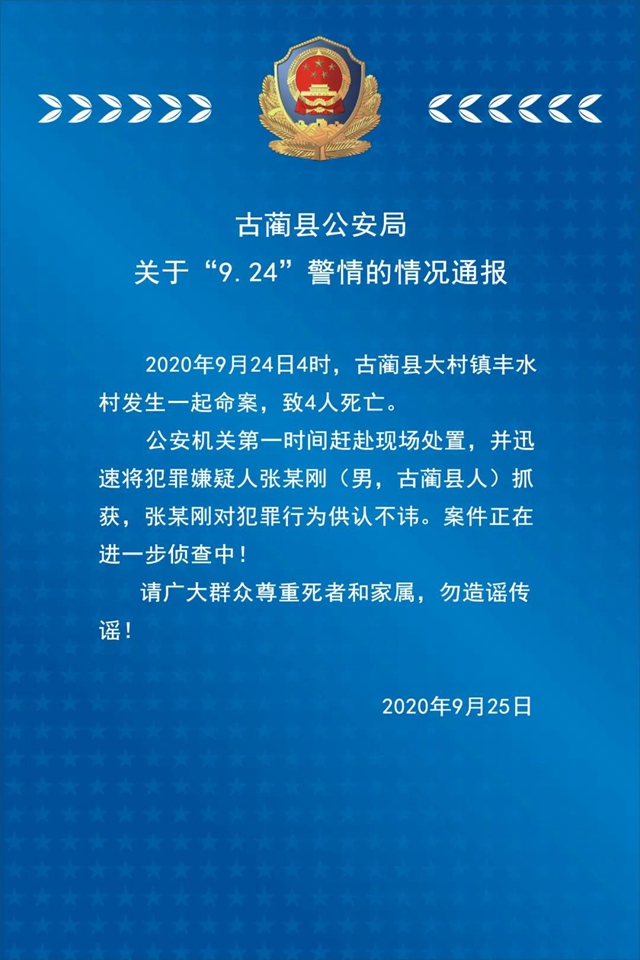 古蔺县公安局
关于“9.24”警情的情况通报

2020年9月24日4时，古蔺县大村镇丰水村发生一起命案，致4人死亡。

公安机关第一时间赶赴现场处置，并迅速将犯罪嫌疑人张某刚（男，古蔺县人）抓获，张某刚对犯罪行为供认不讳。案件正在进一步侦查中！

请广大群众尊重死者和家属，勿造谣传谣！

2020年9月25日